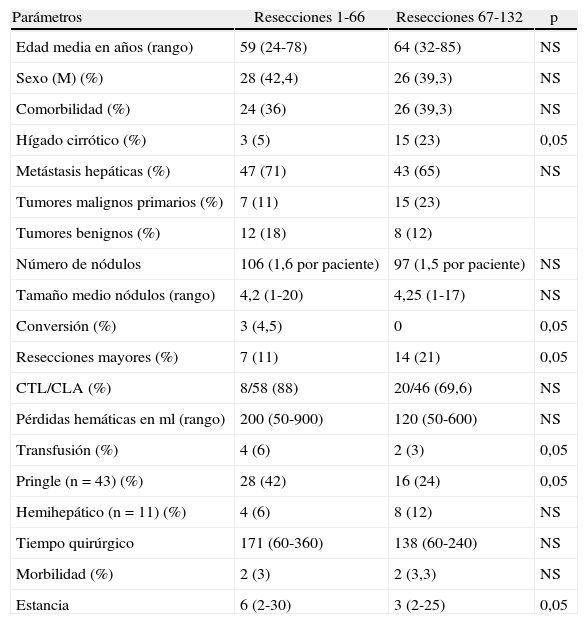 | Parámetros | Resecciones 1-66 | Resecciones 67-132 | p |
|---|---|---|---|
| Edad media en años (rango) | 59 (24-78) | 64 (32-85) | NS |
| Sexo (M) (%) | 28 (42,4) | 26 (39,3) | NS |
| Comorbilidad (%) | 24 (36) | 26 (39,3) | NS |
| Hígado cirrótico (%) | 3 (5) | 15 (23) | 0,05 |
| Metástasis hepáticas (%) | 47 (71) | 43 (65) | NS |
| Tumores malignos primarios (%) | 7 (11) | 15 (23) | |
| Tumores benignos (%) | 12 (18) | 8 (12) | |
| Número de nódulos | 106 (1,6 por paciente) | 97 (1,5 por paciente) | NS |
| Tamaño medio nódulos (rango) | 4,2 (1-20) | 4,25 (1-17) | NS |
| Conversión (%) | 3 (4,5) | 0 | 0,05 |
| Resecciones mayores (%) | 7 (11) | 14 (21) | 0,05 |
| CTL/CLA (%) | 8/58 (88) | 20/46 (69,6) | NS |
| Pérdidas hemáticas en ml (rango) | 200 (50-900) | 120 (50-600) | NS |
| Transfusión (%) | 4 (6) | 2 (3) | 0,05 |
| Pringle (n = 43) (%) | 28 (42) | 16 (24) | 0,05 |
| Hemihepático (n = 11) (%) | 4 (6) | 8 (12) | NS |
| Tiempo quirúrgico | 171 (60-360) | 138 (60-240) | NS |
| Morbilidad (%) | 2 (3) | 2 (3,3) | NS |
| Estancia | 6 (2-30) | 3 (2-25) | 0,05 |